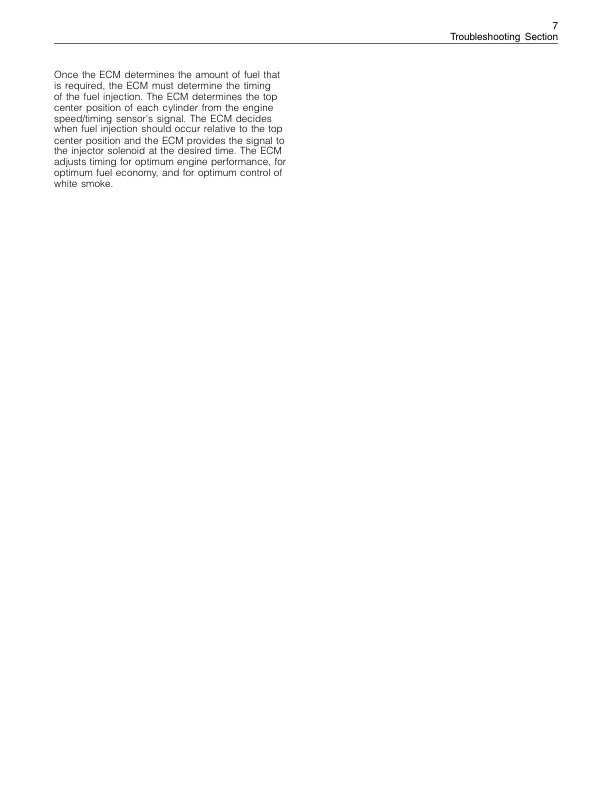 7
Troubleshooting Section

Once the ECM determines the amount of fuel that is required, the ECM must determine the timing of the fuel injection. The ECM determines the top center position of each cylinder from the engine speed/timing sensor's signal. The ECM decides when fuel injection should occur relative to the top center position and the ECM provides the signal to the injector solenoid at the desired time. The ECM adjusts timing for optimum engine performance, for optimum fuel economy, and for optimum control of white smoke.